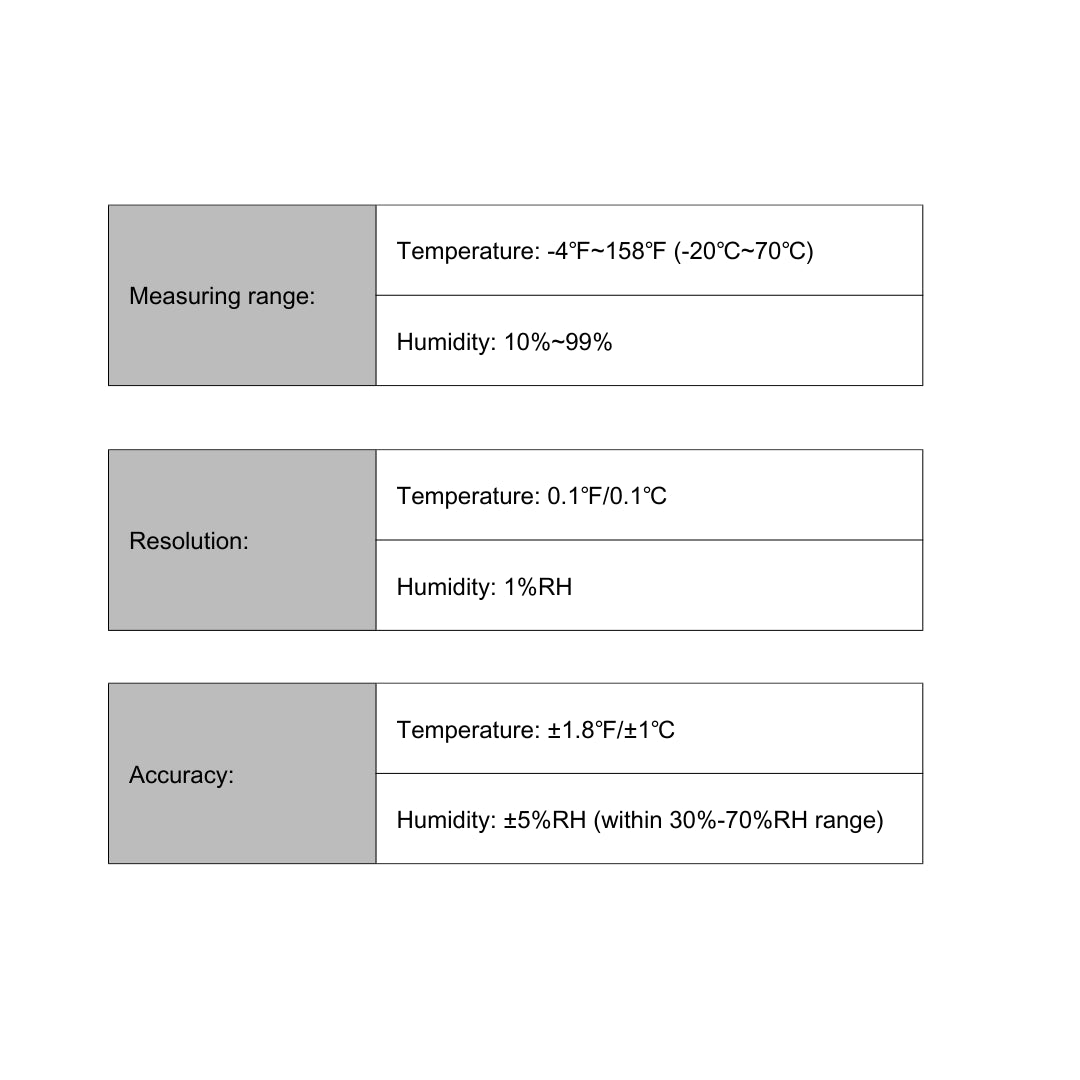 | Measuring range: | Temperature: -4℉~158℉ (-20℃~70℃) |
|---|---|
| | Humidity: 10%~99% |

| Resolution: | Temperature: 0.1℉/0.1℃ |
|---|---|
| | Humidity: 1%RH |

| Accuracy: | Temperature: ±1.8℉/±1℃ |
|---|---|
| | Humidity: ±5%RH (within 30%-70%RH range) |